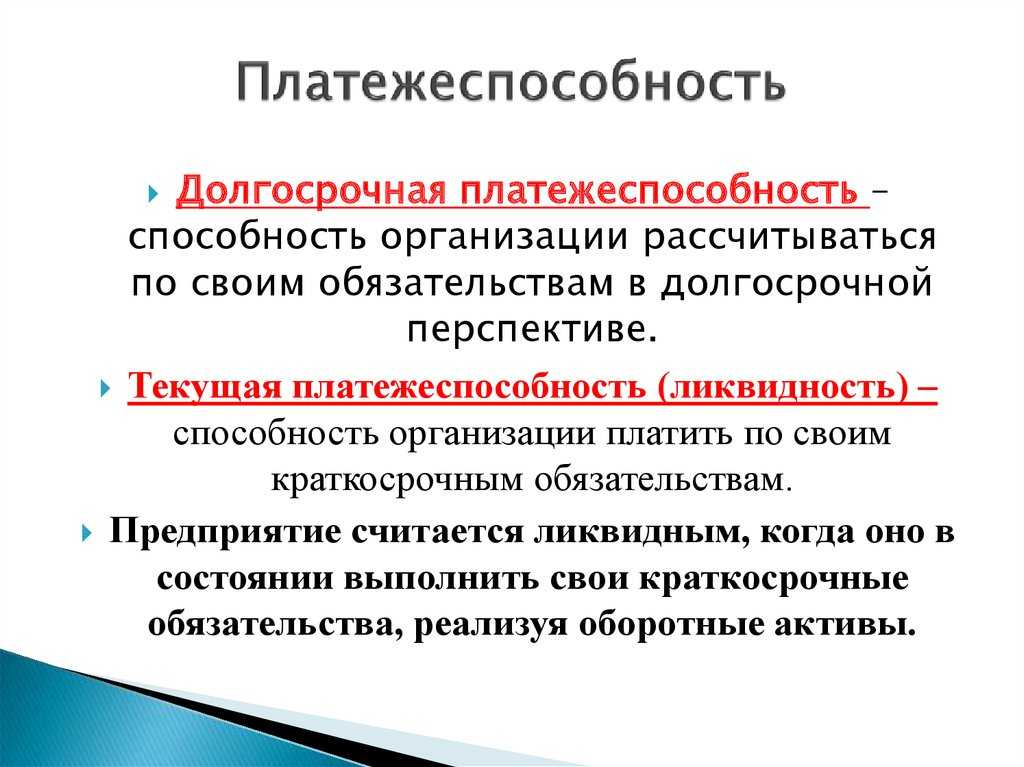 Платежеспособность

Долгосрочная платежеспособность – способность организации рассчитываться по своим обязательствам в долгосрочной перспективе.

Текущая платежеспособность (ликвидность) – способность организации платить по своим краткосрочным обязательствам.

Предприятие считается ликвидным, когда оно в состоянии выполнить свои краткосрочные обязательства, реализуя оборотные активы.